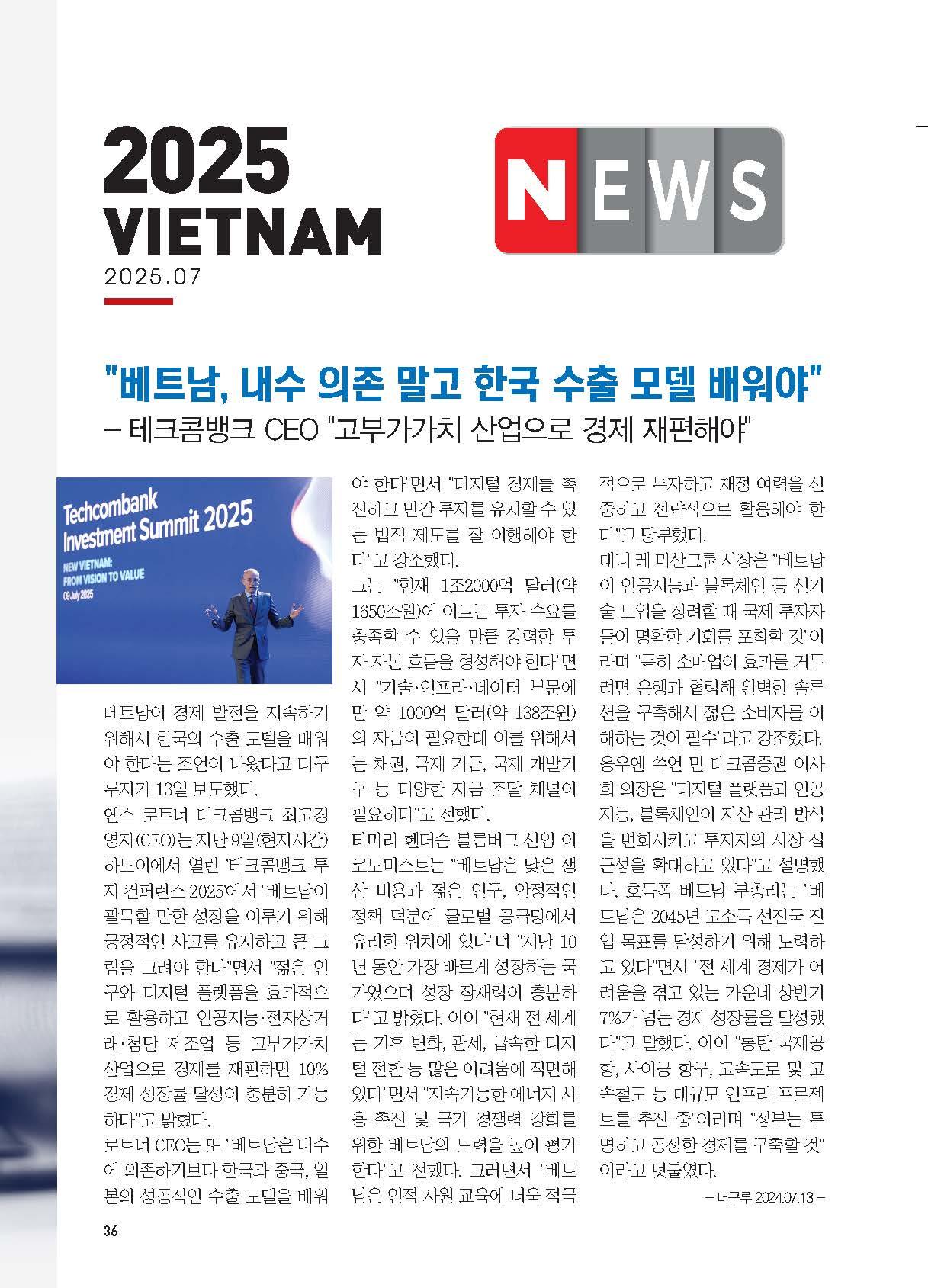 2025
VIETNAM
2025.07

NEWS

"베트남, 내수 의존 말고 한국 수출 모델 배워야"
– 테크콤뱅크 CEO "고부가가치 산업으로 경제 재편해야"

Techcombank
Investment Summit 2025
NEW VIETNAM:
FROM VISION TO VALUE
09 July 2025

베트남이 경제 발전을 지속하기 위해서 한국의 수출 모델을 배워야 한다는 조언이 나왔다고 더구루지가 13일 보도했다.
옌스 로트너 테크콤뱅크 최고경영자(CEO)는 지난 9일(현지시간) 하노이에서 열린 '테크콤뱅크 투자 컨퍼런스 2025'에서 "베트남이 괄목할 만한 성장을 이루기 위해 긍정적인 사고를 유지하고 큰 그림을 그려야 한다"면서 "젊은 인구와 디지털 플랫폼을 효과적으로 활용하고 인공지능·전자상거래·첨단 제조업 등 고부가가치 산업으로 경제를 재편하면 10% 경제 성장률 달성이 충분히 가능하다"고 밝혔다.
로트너 CEO는 또 "베트남은 내수에 의존하기보다 한국과 중국, 일본의 성공적인 수출 모델을 배워야 한다"면서 "디지털 경제를 촉진하고 민간 투자를 유치할 수 있는 법적 제도를 잘 이행해야 한다"고 강조했다.
그는 "현재 1조2000억 달러(약 1650조원)에 이르는 투자 수요를 충족할 수 있을 만큼 강력한 투자 자본 흐름을 형성해야 한다"면서 "기술·인프라·데이터 부문에만 약 1000억 달러(약 138조원)의 자금이 필요한데 이를 위해서는 채권, 국제 기금, 국제 개발기구 등 다양한 자금 조달 채널이 필요하다"고 전했다.
타마라 헨더슨 블룸버그 선임 이코노미스트는 "베트남은 낮은 생산 비용과 젊은 인구, 안정적인 정책 덕분에 글로벌 공급망에서 유리한 위치에 있다"며 "지난 10년 동안 가장 빠르게 성장하는 국가였으며 성장 잠재력이 충분하다"고 밝혔다. 이어 "현재 전 세계는 기후 변화, 관세, 급속한 디지털 전환 등 많은 어려움에 직면해 있다"면서 "지속가능한 에너지 사용 촉진 및 국가 경쟁력 강화를 위한 베트남의 노력을 높이 평가한다"고 전했다. 그러면서 "베트남은 인적 자원 교육에 더욱 적극적으로 투자하고 재정 여력을 신중하고 전략적으로 활용해야 한다"고 당부했다.
대니 레 마산그룹 사장은 "베트남이 인공지능과 블록체인 등 신기술 도입을 장려할 때 국제 투자자들이 명확한 기회를 포착할 것"이라며 "특히 소매업이 효과를 거두려면 은행과 협력해 완벽한 솔루션을 구축해서 젊은 소비자를 이해하는 것이 필수"라고 강조했다.
응우옌 쑤언 민 테크콤증권 이사회 의장은 "디지털 플랫폼과 인공지능, 블록체인이 자산 관리 방식을 변화시키고 투자자의 시장 접근성을 확대하고 있다"고 설명했다. 호득폭 베트남 부총리는 "베트남은 2045년 고소득 선진국 진입 목표를 달성하기 위해 노력하고 있다"면서 "전 세계 경제가 어려움을 겪고 있는 가운데 상반기 7%가 넘는 경제 성장률을 달성했다"고 말했다. 이어 "롱탄 국제공항, 사이공 항구, 고속도로 및 고속철도 등 대규모 인프라 프로젝트를 추진 중"이라며 "정부는 투명하고 공정한 경제를 구축할 것"이라고 덧붙였다.
– 더구루 2024.07.13 –

36